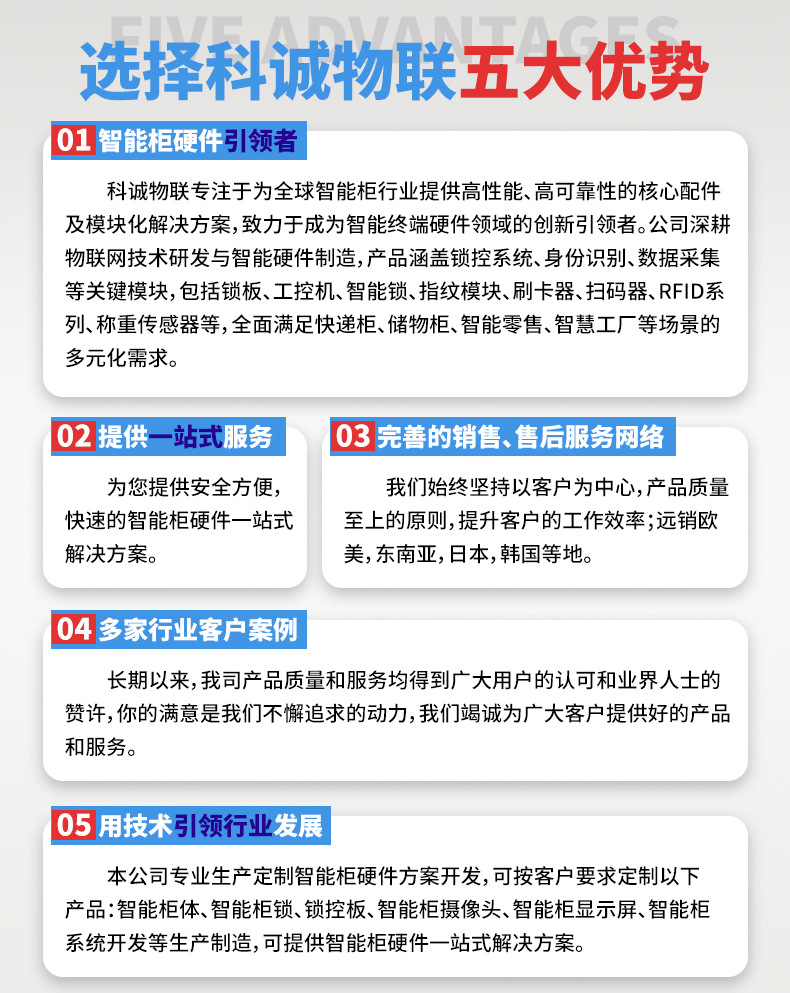 FIVE ADVANTAGES

选择科诚物联五大优势

01 智能柜硬件引领者

科诚物联专注于为全球智能柜行业提供高性能、高可靠性的核心配件及模块化解决方案，致力于成为智能终端硬件领域的创新引领者。公司深耕物联网技术研发与智能硬件制造，产品涵盖锁控系统、身份识别、数据采集等关键模块，包括锁板、工控机、智能锁、指纹模块、刷卡器、扫码器、RFID系列、称重传感器等，全面满足快递柜、储物柜、智能零售、智慧工厂等场景的多元化需求。

02 提供一站式服务

为您提供安全方便，快速的智能柜硬件一站式解决方案。

03 完善的销售、售后服务网络

我们始终坚持以客户为中心，产品质量至上的原则，提升客户的工作效率；远销欧美，东南亚，日本，韩国等地。

04 多家行业客户案例

长期以来，我司产品质量和服务均得到广大用户的认可和业界人士的赞许，你的满意是我们不懈追求的动力，我们竭诚为广大客户提供好的产品和服务。

05 用技术引领行业发展

本公司专业生产定制智能柜硬件方案开发，可按客户要求定制以下产品：智能柜体、智能柜锁、锁控板、智能柜摄像头、智能柜显示屏、智能柜系统开发等生产制造，可提供智能柜硬件一站式解决方案。